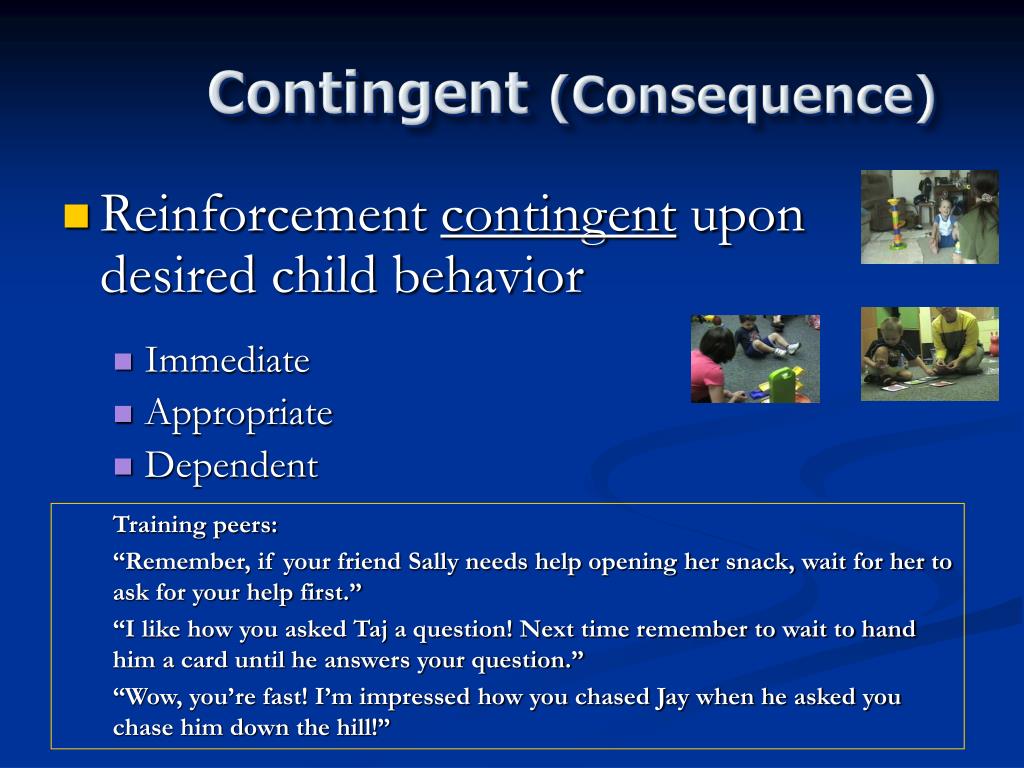 Contingent (Consequence)

Reinforcement contingent upon desired child behavior

Immediate
Appropriate
Dependent

Training peers:

“Remember, if your friend Sally needs help opening her snack, wait for her to ask for your help first.”

“I like how you asked Taj a question! Next time remember to wait to hand him a card until he answers your question.”

“Wow, you’re fast! I’m impressed how you chased Jay when he asked you chase him down the hill!”